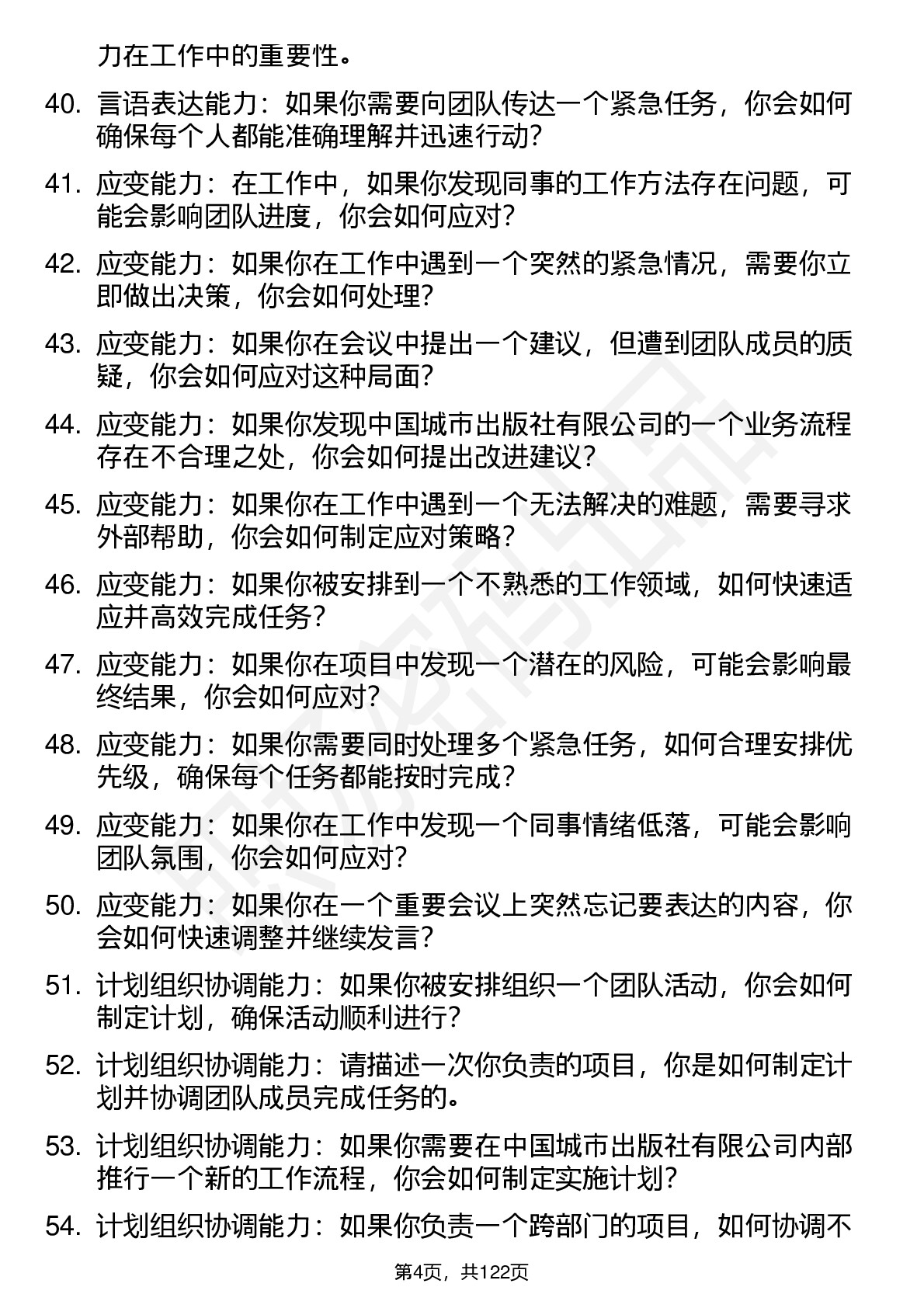 力在工作中的重要性。

40. 言语表达能力：如果你需要向团队传达一个紧急任务，你会如何确保每个人都能准确理解并迅速行动？

41. 应变能力：在工作中，如果你发现同事的工作方法存在问题，可能会影响团队进度，你会如何应对？

42. 应变能力：如果你在工作中遇到一个突然的紧急情况，需要你立即做出决策，你会如何处理？

43. 应变能力：如果你在会议中提出一个建议，但遭到团队成员的质疑，你会如何应对这种局面？

44. 应变能力：如果你发现中国城市出版社有限公司的一个业务流程存在不合理之处，你会如何提出改进建议？

45. 应变能力：如果你在工作中遇到一个无法解决的难题，需要寻求外部帮助，你会如何制定应对策略？

46. 应变能力：如果你被安排到一个不熟悉的工作领域，如何快速适应并高效完成任务？

47. 应变能力：如果你在项目中发现一个潜在的风险，可能会影响最终结果，你会如何应对？

48. 应变能力：如果你需要同时处理多个紧急任务，如何合理安排优先级，确保每个任务都能按时完成？

49. 应变能力：如果你在工作中发现一个同事情绪低落，可能会影响团队氛围，你会如何应对？

50. 应变能力：如果你在一个重要会议上突然忘记要表达的内容，你会如何快速调整并继续发言？

51. 计划组织协调能力：如果你被安排组织一个团队活动，你会如何制定计划，确保活动顺利进行？

52. 计划组织协调能力：请描述一次你负责的项目，你是如何制定计划并协调团队成员完成任务的。

53. 计划组织协调能力：如果你需要在中国城市出版社有限公司内部推行一个新的工作流程，你会如何制定实施计划？

54. 计划组织协调能力：如果你负责一个跨部门的项目，如何协调不

第4页，共122页